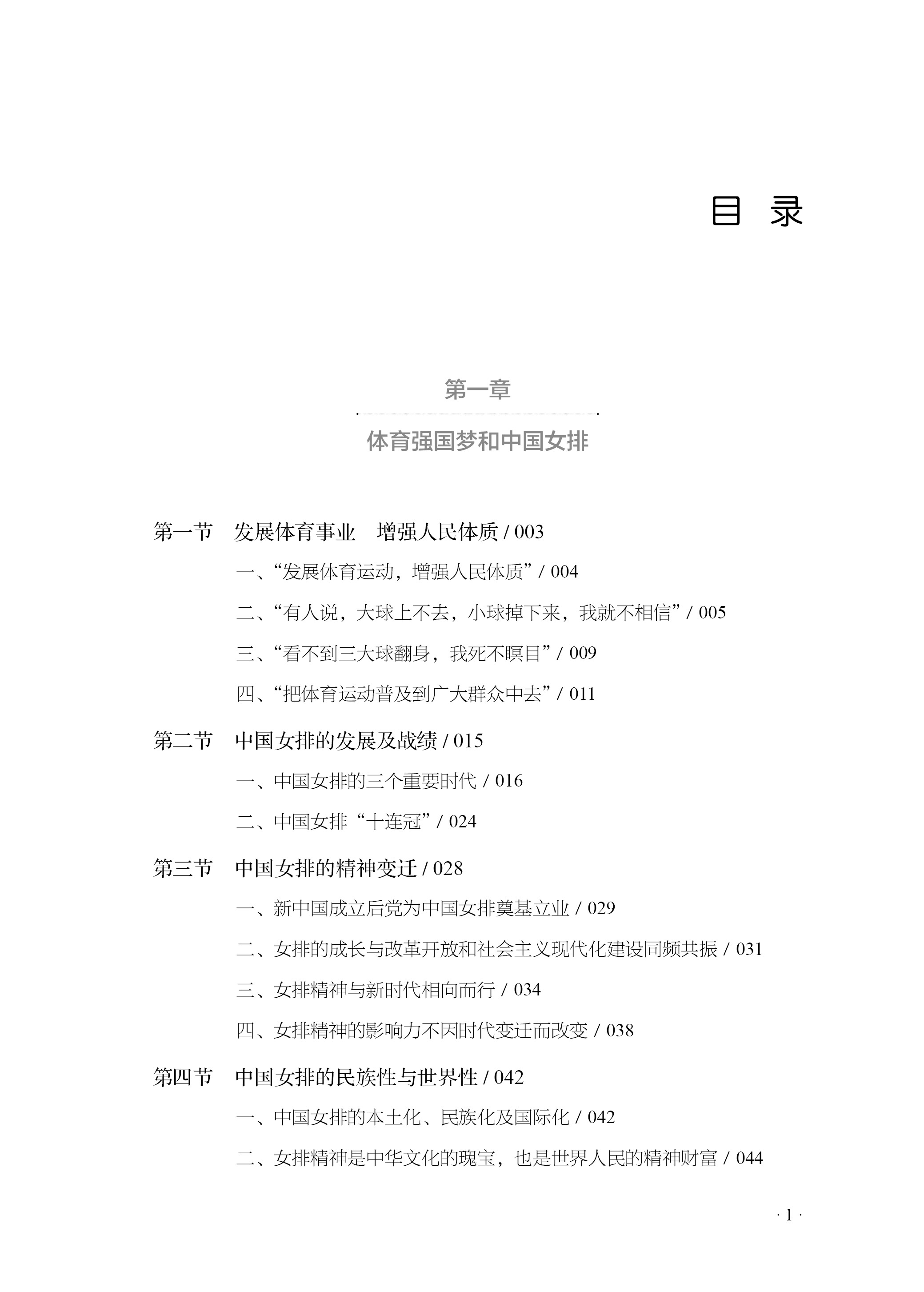 目　录

第一章

体育强国梦和中国女排

第一节　发展体育事业　增强人民体质 / 003

一、“发展体育运动，增强人民体质” / 004

二、“有人说，大球上不去，小球掉下来，我就不相信” / 005

三、“看不到三大球翻身，我死不瞑目” / 009

四、“把体育运动普及到广大群众中去” / 011

第二节　中国女排的发展及战绩 / 015

一、中国女排的三个重要时代 / 016

二、中国女排“十连冠” / 024

第三节　中国女排的精神变迁 / 028

一、新中国成立后党为中国女排奠基立业 / 029

二、女排的成长与改革开放和社会主义现代化建设同频共振 / 031

三、女排精神与新时代相向而行 / 034

四、女排精神的影响力不因时代变迁而改变 / 038

第四节　中国女排的民族性与世界性 / 042

一、中国女排的本土化、民族化及国际化 / 042

二、女排精神是中华文化的瑰宝，也是世界人民的精神财富 / 044

· 1 ·